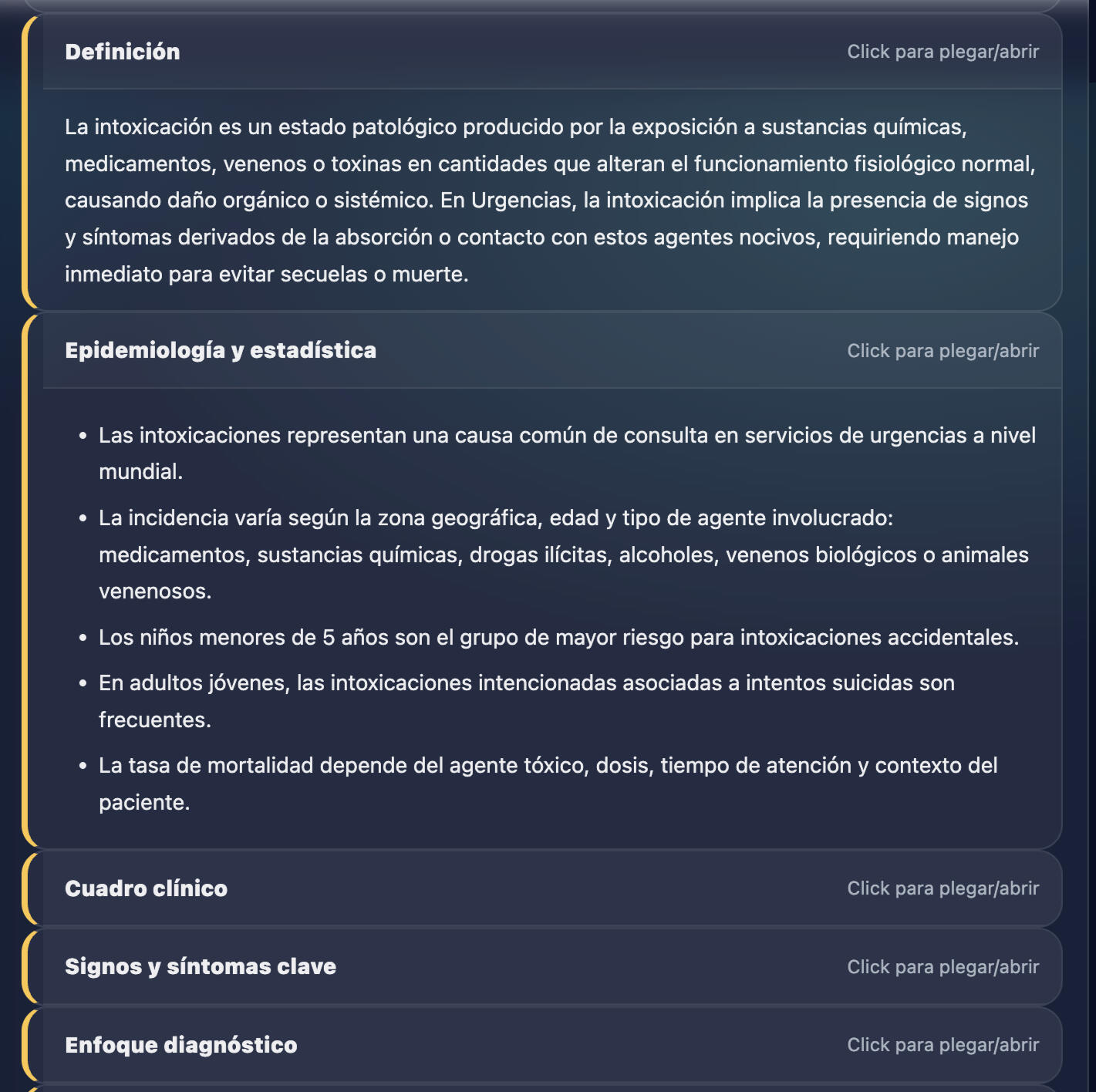 Definición

Click para plegar/abrir

La intoxicación es un estado patológico producido por la exposición a sustancias químicas, medicamentos, venenos o toxinas en cantidades que alteran el funcionamiento fisiológico normal, causando daño orgánico o sistémico. En Urgencias, la intoxicación implica la presencia de signos y síntomas derivados de la absorción o contacto con estos agentes nocivos, requiriendo manejo inmediato para evitar secuelas o muerte.

Epidemiología y estadística

Click para plegar/abrir

- Las intoxicaciones representan una causa común de consulta en servicios de urgencias a nivel mundial.
- La incidencia varía según la zona geográfica, edad y tipo de agente involucrado: medicamentos, sustancias químicas, drogas ilícitas, alcoholes, venenos biológicos o animales venenosos.
- Los niños menores de 5 años son el grupo de mayor riesgo para intoxicaciones accidentales.
- En adultos jóvenes, las intoxicaciones intencionadas asociadas a intentos suicidas son frecuentes.
- La tasa de mortalidad depende del agente tóxico, dosis, tiempo de atención y contexto del paciente.

Cuadro clínico

Click para plegar/abrir

Signos y síntomas clave

Click para plegar/abrir

Enfoque diagnóstico

Click para plegar/abrir